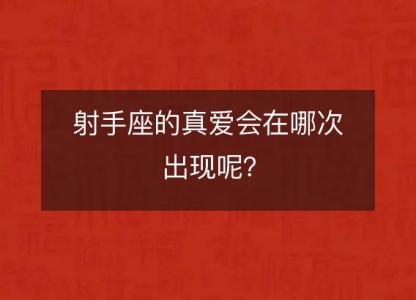 射手座的真爱会在哪次出现呢?